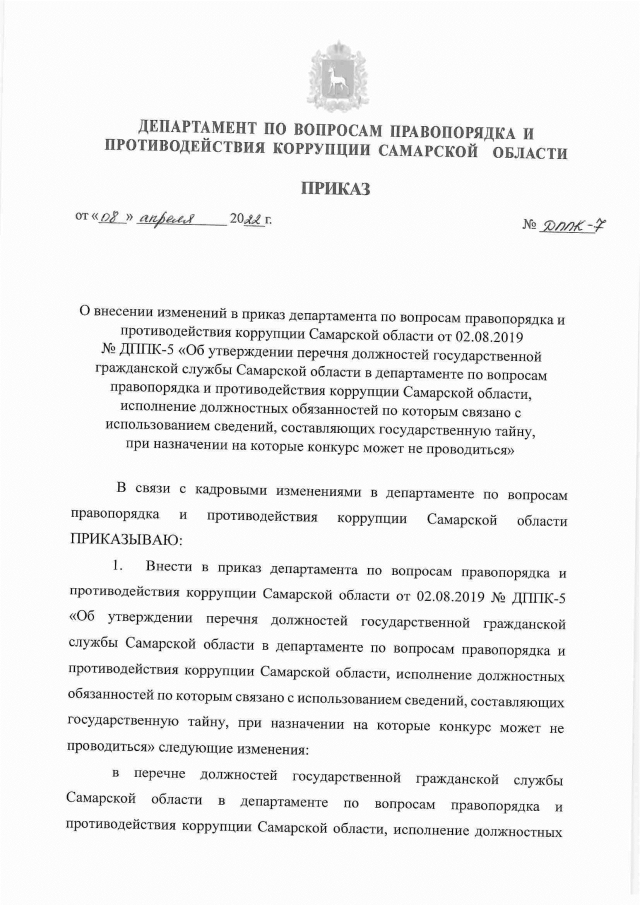 ДЕПАРТАМЕНТ ПО ВОПРОСАМ ПРАВОПОРЯДКА И ПРОТИВОДЕЙСТВИЯ КОРРУПЦИИ САМАРСКОЙ ОБЛАСТИ

ПРИКАЗ

от «08» апреля 2022 г. № ДППК-7

О внесении изменений в приказ департамента по вопросам правопорядка и противодействия коррупции Самарской области от 02.08.2019 № ДППК-5 «Об утверждении перечня должностей государственной гражданской службы Самарской области в департаменте по вопросам правопорядка и противодействия коррупции Самарской области, исполнение должностных обязанностей по которым связано с использованием сведений, составляющих государственную тайну, при назначении на которые конкурс может не проводиться»

В связи с кадровыми изменениями в департаменте по вопросам правопорядка и противодействия коррупции Самарской области ПРИКАЗЫВАЮ:

1. Внести в приказ департамента по вопросам правопорядка и противодействия коррупции Самарской области от 02.08.2019 № ДППК-5 «Об утверждении перечня должностей государственной гражданской службы Самарской области в департаменте по вопросам правопорядка и противодействия коррупции Самарской области, исполнение должностных обязанностей по которым связано с использованием сведений, составляющих государственную тайну, при назначении на которые конкурс может не проводиться» следующие изменения:

в перечне должностей государственной гражданской службы Самарской области в департаменте по вопросам правопорядка и противодействия коррупции Самарской области, исполнение должностных